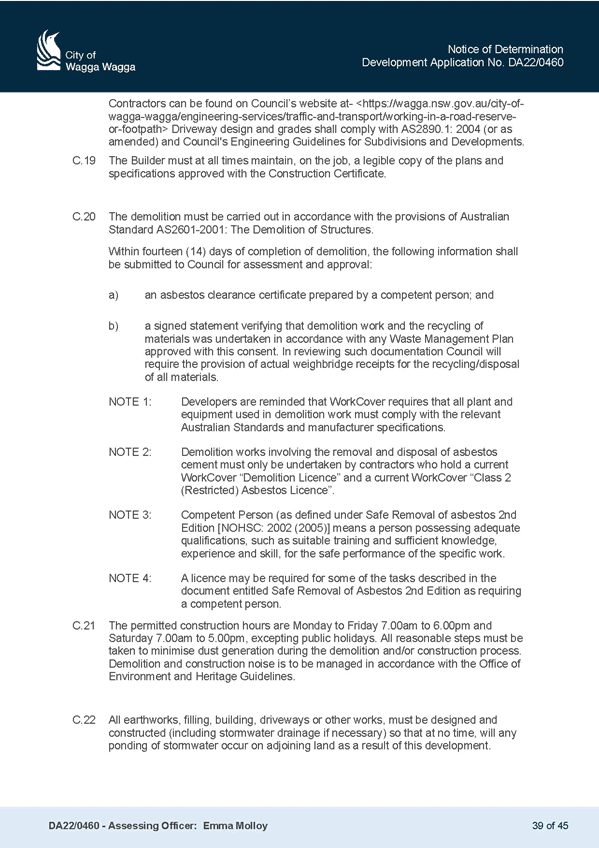 City of Wagga Wagga

Notice of Determination
Development Application No. DA22/0460

Contractors can be found on Council's website at- <https://wagga.nsw.gov.au/city-of-wagga-wagga/engineering-services/traffic-and-transport/working-in-a-road-reserve-or-footpath> Driveway design and grades shall comply with AS2890.1: 2004 (or as amended) and Council's Engineering Guidelines for Subdivisions and Developments.

C.19 The Builder must at all times maintain, on the job, a legible copy of the plans and specifications approved with the Construction Certificate.

C.20 The demolition must be carried out in accordance with the provisions of Australian Standard AS2601-2001: The Demolition of Structures.

Within fourteen (14) days of completion of demolition, the following information shall be submitted to Council for assessment and approval:

a) an asbestos clearance certificate prepared by a competent person; and

b) a signed statement verifying that demolition work and the recycling of materials was undertaken in accordance with any Waste Management Plan approved with this consent. In reviewing such documentation Council will require the provision of actual weighbridge receipts for the recycling/disposal of all materials.

NOTE 1: Developers are reminded that WorkCover requires that all plant and equipment used in demolition work must comply with the relevant Australian Standards and manufacturer specifications.

NOTE 2: Demolition works involving the removal and disposal of asbestos cement must only be undertaken by contractors who hold a current WorkCover "Demolition Licence" and a current WorkCover "Class 2 (Restricted) Asbestos Licence".

NOTE 3: Competent Person (as defined under Safe Removal of asbestos 2nd Edition [NOHSC: 2002 (2005)] means a person possessing adequate qualifications, such as suitable training and sufficient knowledge, experience and skill, for the safe performance of the specific work.

NOTE 4: A licence may be required for some of the tasks described in the document entitled Safe Removal of Asbestos 2nd Edition as requiring a competent person.

C.21 The permitted construction hours are Monday to Friday 7.00am to 6.00pm and Saturday 7.00am to 5.00pm, excepting public holidays. All reasonable steps must be taken to minimise dust generation during the demolition and/or construction process. Demolition and construction noise is to be managed in accordance with the Office of Environment and Heritage Guidelines.

C.22 All earthworks, filling, building, driveways or other works, must be designed and constructed (including stormwater drainage if necessary) so that at no time, will any ponding of stormwater occur on adjoining land as a result of this development.

DA22/0460 - Assessing Officer: Emma Molloy

39 of 45